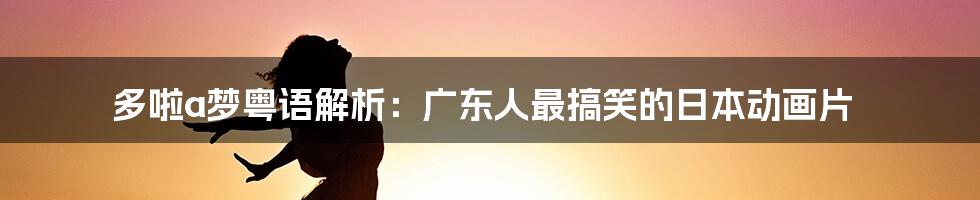 多啦a梦粤语解析：广东人最搞笑的日本动画片